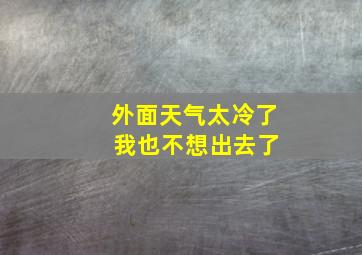 外面天气太冷了
我也不想出去了